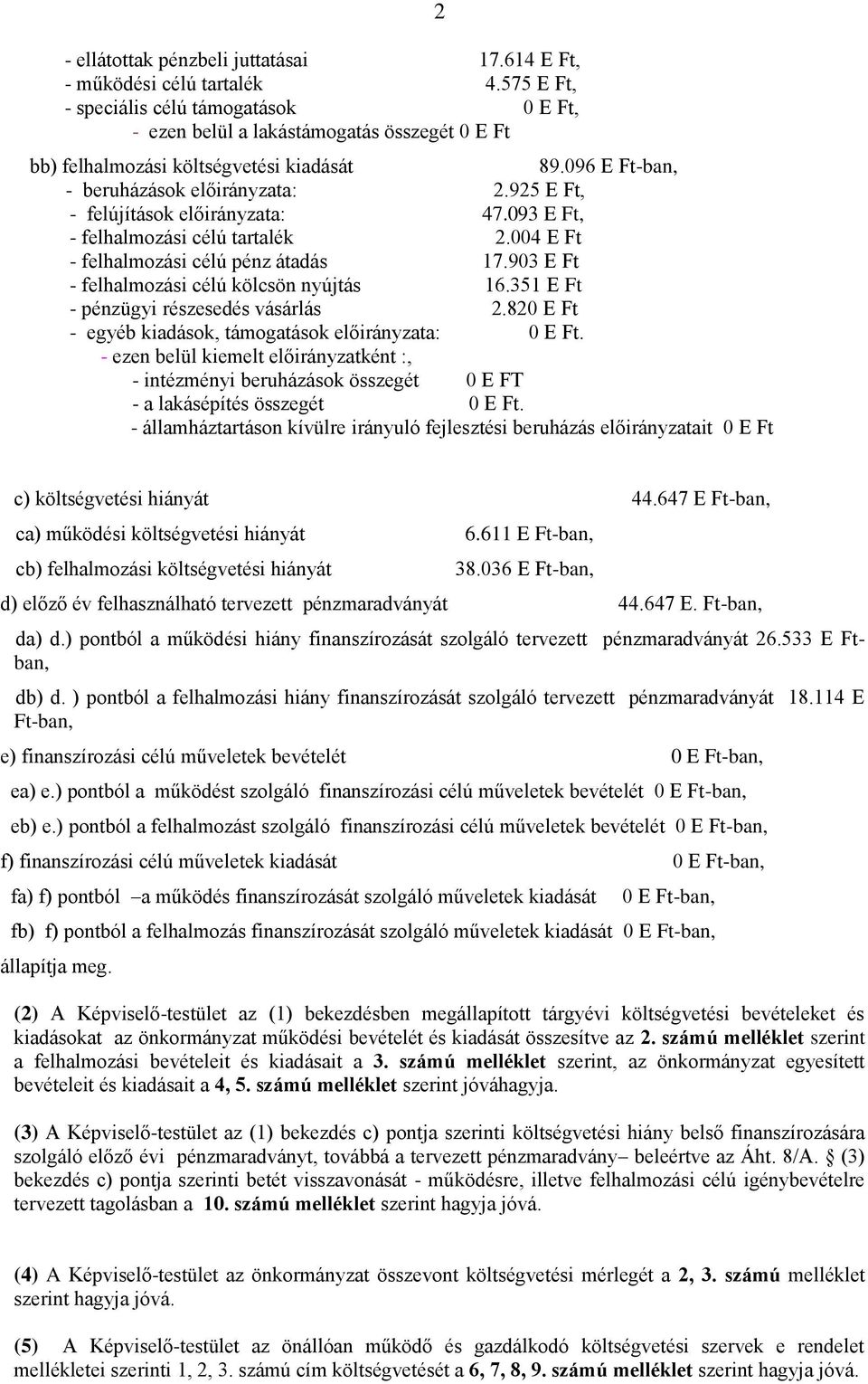 2

- ellátottak pénzbeli juttatásai 17.614 E Ft,
- működési célú tartalék 4.575 E Ft,
- speciális célú támogatások 0 E Ft,
- ezen belül a lakástámogatás összegét 0 E Ft

bb) felhalmozási költségvetési kiadását 89.096 E Ft-ban,
- beruházások előirányzata: 2.925 E Ft,
- felújítások előirányzata: 47.093 E Ft,
- felhalmozási célú tartalék 2.004 E Ft
- felhalmozási célú pénz átadás 17.903 E Ft
- felhalmozási célú kölcsön nyújtás 16.351 E Ft
- pénzügyi részesedés vásárlás 2.820 E Ft
- egyéb kiadások, támogatások előirányzata: 0 E Ft.
- ezen belül kiemelt előirányzatként :,
- intézményi beruházások összegét 0 E FT
- a lakásépítés összegét 0 E Ft.
- államháztartáson kívülre irányuló fejlesztési beruházás előirányzatait 0 E Ft

c) költségvetési hiányát 44.647 E Ft-ban,
ca) működési költségvetési hiányát 6.611 E Ft-ban,
cb) felhalmozási költségvetési hiányát 38.036 E Ft-ban,
d) előző év felhasználható tervezett pénzmaradványát 44.647 E. Ft-ban,
da) d.) pontból a működési hiány finanszírozását szolgáló tervezett pénzmaradványát 26.533 E Ft-ban,
db) d. ) pontból a felhalmozási hiány finanszírozását szolgáló tervezett pénzmaradványát 18.114 E Ft-ban,
e) finanszírozási célú műveletek bevételét 0 E Ft-ban,
ea) e.) pontból a működést szolgáló finanszírozási célú műveletek bevételét 0 E Ft-ban,
eb) e.) pontból a felhalmozást szolgáló finanszírozási célú műveletek bevételét 0 E Ft-ban,
f) finanszírozási célú műveletek kiadását 0 E Ft-ban,
fa) f) pontból –a működés finanszírozását szolgáló műveletek kiadását 0 E Ft-ban,
fb) f) pontból a felhalmozás finanszírozását szolgáló műveletek kiadását 0 E Ft-ban,
állapítja meg.

(2) A Képviselő-testület az (1) bekezdésben megállapított tárgyévi költségvetési bevételeket és kiadásokat az önkormányzat működési bevételét és kiadását összesítve az 2. számú melléklet szerint a felhalmozási bevételeit és kiadásait a 3. számú melléklet szerint, az önkormányzat egyesített bevételeit és kiadásait a 4, 5. számú melléklet szerint jóváhagyja.

(3) A Képviselő-testület az (1) bekezdés c) pontja szerinti költségvetési hiány belső finanszírozására szolgáló előző évi pénzmaradványt, továbbá a tervezett pénzmaradvány– beleértve az Áht. 8/A. § (3) bekezdés c) pontja szerinti betét visszavonását - működésre, illetve felhalmozási célú igénybevételre tervezett tagolásban a 10. számú melléklet szerint hagyja jóvá.

(4) A Képviselő-testület az önkormányzat összevont költségvetési mérlegét a 2, 3. számú melléklet szerint hagyja jóvá.

(5) A Képviselő-testület az önállóan működő és gazdálkodó költségvetési szervek e rendelet mellékletei szerinti 1, 2, 3. számú cím költségvetését a 6, 7, 8, 9. számú melléklet szerint hagyja jóvá.